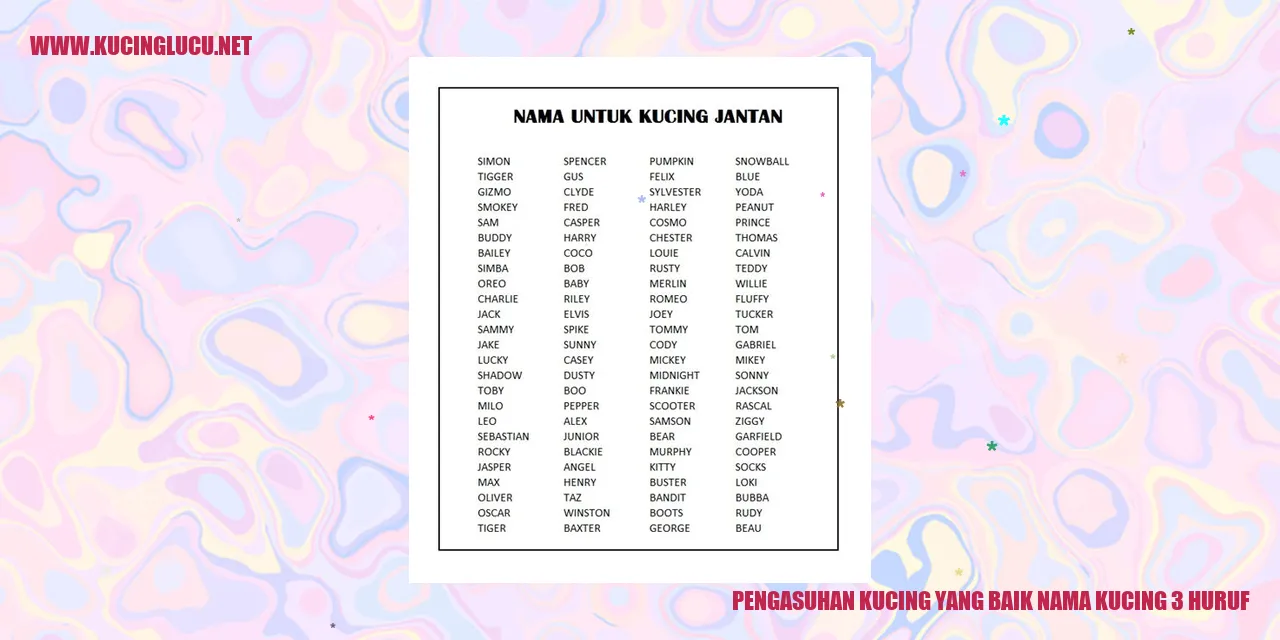 WWW.KUCINGLUCU.NET

NAMA UNTUK KUCING JANTAN

SIMON
TIGGER
GIZMO
SMOKEY
SAM
BUDDY
BAILEY
SIMBA
OREO
CHARLIE
JACK
SAMMY
JAKE
LUCKY
SHADOW
TOBY
MILO
LEO
SEBASTIAN
ROCKY
JASPER
MAX
OLIVER
OSCAR
TIGER

SPENCER
GUS
CLYDE
FRED
CASPER
HARRY
COCO
BOB
BABY
RILEY
ELVIS
SPIKE
SUNNY
CASEY
DUSTY
BOO
PEPPER
ALEX
JUNIOR
BLACKIE
ANGEL
HENRY
TAZ
WINSTON
BAXTER

PUMPKIN
FELIX
SYLVESTER
HARLEY
COSMO
CHESTER
LOUIE
RUSTY
MERLIN
ROMEO
JOEY
TOMMY
CODY
MICKEY
MIDNIGHT
FRANKIE
SCOOTER
SAMSON
BEAR
MURPHY
KITTY
BUSTER
BANDIT
BOOTS
GEORGE

SNOWBALL
BLUE
YODA
PEANUT
PRINCE
THOMAS
CALVIN
TEDDY
WILLIE
FLUFFY
TUCKER
TOM
GABRIEL
MIKEY
SONNY
JACKSON
RASCAL
ZIGGY
GARFIELD
COOPER
SOCKS
LOKI
BUBBA
RUDY
BEAU

PENGASUHAN KUCING YANG BAIK NAMA KUCING 3 HURUF